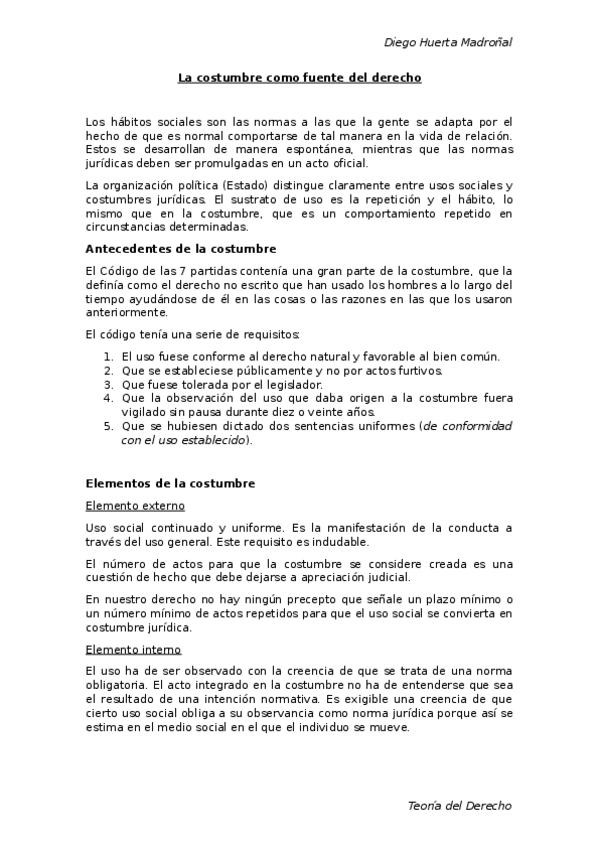 Diego Huerta Madroñal

La costumbre como fuente del derecho

Los hábitos sociales son las normas a las que la gente se adapta por el hecho de que es normal comportarse de tal manera en la vida de relación. Estos se desarrollan de manera espontánea, mientras que las normas jurídicas deben ser promulgadas en un acto oficial.

La organización política (Estado) distingue claramente entre usos sociales y costumbres jurídicas. El sustrato de uso es la repetición y el hábito, lo mismo que en la costumbre, que es un comportamiento repetido en circunstancias determinadas.

Antecedentes de la costumbre

El Código de las 7 partidas contenía una gran parte de la costumbre, que la definía como el derecho no escrito que han usado los hombres a lo largo del tiempo ayudándose de él en las cosas o las razones en las que los usaron anteriormente.

El código tenía una serie de requisitos:

1. El uso fuese conforme al derecho natural y favorable al bien común.
2. Que se estableciese públicamente y no por actos furtivos.
3. Que fuese tolerada por el legislador.
4. Que la observación del uso que daba origen a la costumbre fuera vigilado sin pausa durante diez o veinte años.
5. Que se hubiesen dictado dos sentencias uniformes (de conformidad con el uso establecido).

Elementos de la costumbre

Elemento externo

Uso social continuado y uniforme. Es la manifestación de la conducta a través del uso general. Este requisito es indudable.

El número de actos para que la costumbre se considere creada es una cuestión de hecho que debe dejarse a apreciación judicial.

En nuestro derecho no hay ningún precepto que señale un plazo mínimo o un número mínimo de actos repetidos para que el uso social se convierta en costumbre jurídica.

Elemento interno

El uso ha de ser observado con la creencia de que se trata de una norma obligatoria. El acto integrado en la costumbre no ha de entenderse que sea el resultado de una intención normativa. Es exigible una creencia de que cierto uso social obliga a su observancia como norma jurídica porque así se estima en el medio social en el que el individuo se mueve.

Teoría del Derecho